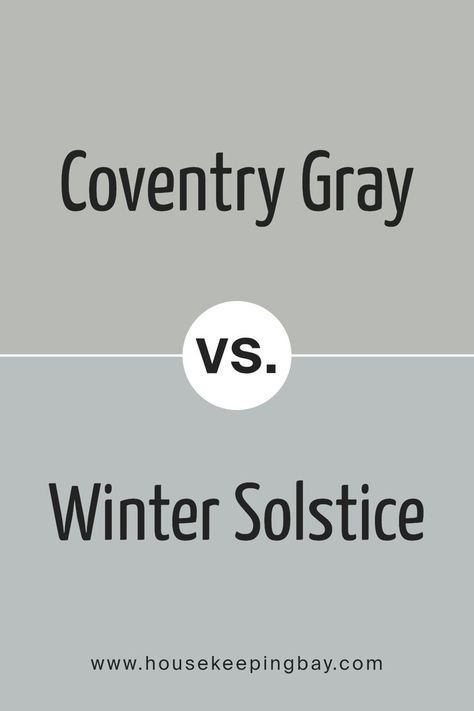 Coventry Gray

vs.

Winter Solstice

www.housekeepingbay.com